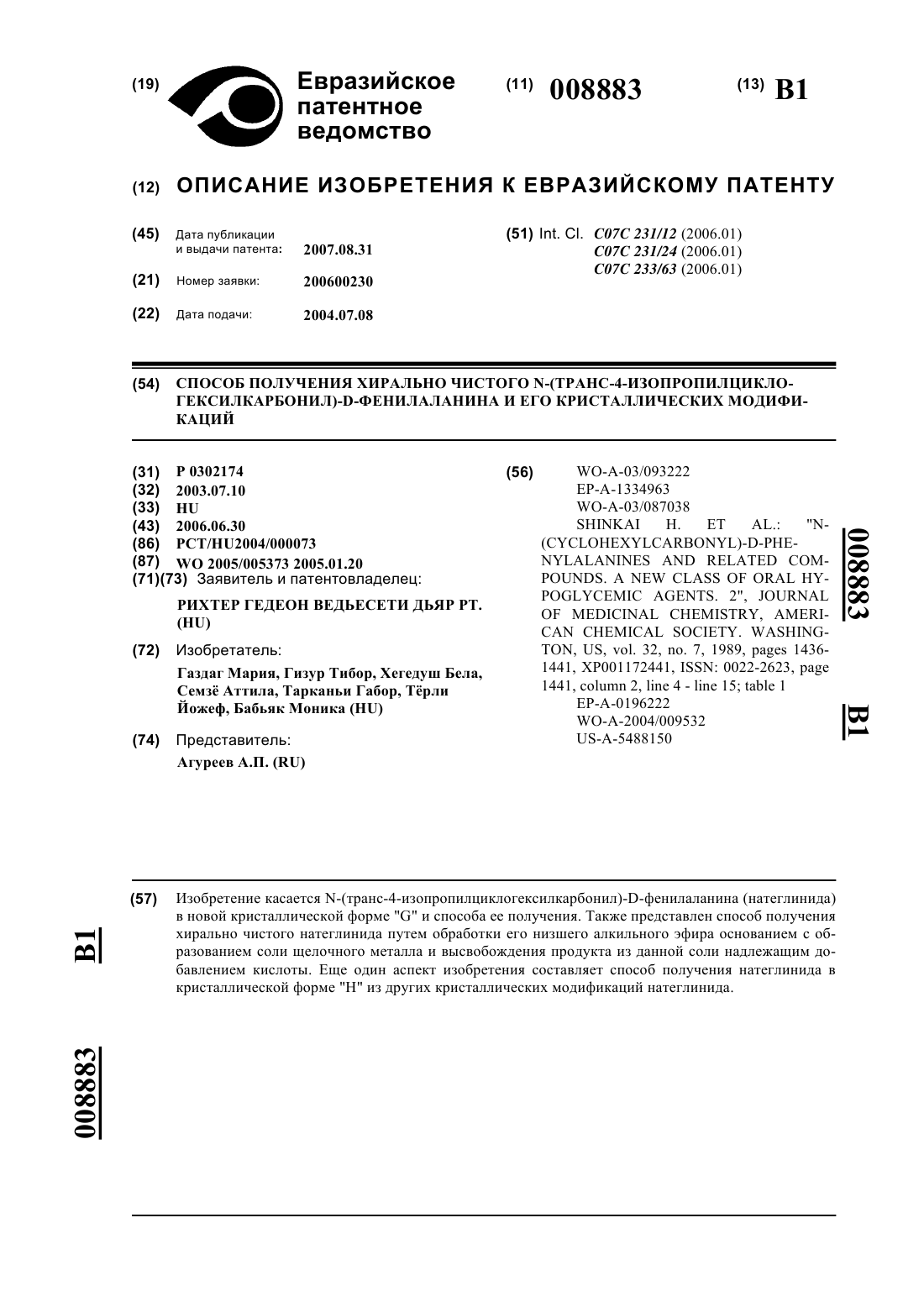 (19) Евразийское патентное ведомство

(11) 008883

(13) B1

(12) ОПИСАНИЕ ИЗОБРЕТЕНИЯ К ЕВРАЗИЙСКОМУ ПАТЕНТУ

(45) Дата публикации и выдачи патента: 2007.08.31

(21) Номер заявки: 200600230

(22) Дата подачи: 2004.07.08

(51) Int. Cl. C07C 231/12 (2006.01)
C07C 231/24 (2006.01)
C07C 233/63 (2006.01)

(54) СПОСОБ ПОЛУЧЕНИЯ ХИРАЛЬНО ЧИСТОГО N-(ТРАНС-4-ИЗОПРОПИЛЦИКЛОГЕКСИЛКАРБОНИЛ)-D-ФЕНИЛАЛАНИНА И ЕГО КРИСТАЛЛИЧЕСКИХ МОДИФИКАЦИЙ

(31) P 0302174
(32) 2003.07.10
(33) HU
(43) 2006.06.30
(86) PCT/HU2004/000073
(87) WO 2005/005373 2005.01.20
(71)(73) Заявитель и патентовладелец:
РИХТЕР ГЕДЕОН ВЕДЬЕСЕТИ ДЬЯР РТ. (HU)

(72) Изобретатель:
Газдаг Мария, Гизур Тибор, Хегедуш Бела, Семзё Аттила, Тарканьи Габор, Тёрли Йожеф, Бабьяк Моника (HU)

(74) Представитель:
Агуреев А.П. (RU)

(56) WO-A-03/093222
EP-A-1334963
WO-A-03/087038
SHINKAI H. ET AL.: "N-(CYCLOHEXYLCARBONYL)-D-PHENYLALANINES AND RELATED COMPOUNDS. A NEW CLASS OF ORAL HYPOGLYCEMIC AGENTS. 2", JOURNAL OF MEDICINAL CHEMISTRY, AMERICAN CHEMICAL SOCIETY. WASHINGTON, US, vol. 32, no. 7, 1989, pages 1436-1441, XP001172441, ISSN: 0022-2623, page 1441, column 2, line 4 - line 15; table 1
EP-A-0196222
WO-A-2004/009532
US-A-5488150

008883 B1

(57) Изобретение касается N-(транс-4-изопропилциклогексилкарбонил)-D-фенилаланина (натеглинида) в новой кристаллической форме "G" и способа ее получения. Также представлен способ получения хирально чистого натеглинида путем обработки его низшего алкильного эфира основанием с образованием соли щелочного металла и высвобождения продукта из данной соли надлежащим добавлением кислоты. Еще один аспект изобретения составляет способ получения натеглинида в кристаллической форме "H" из других кристаллических модификаций натеглинида.

B1

008883